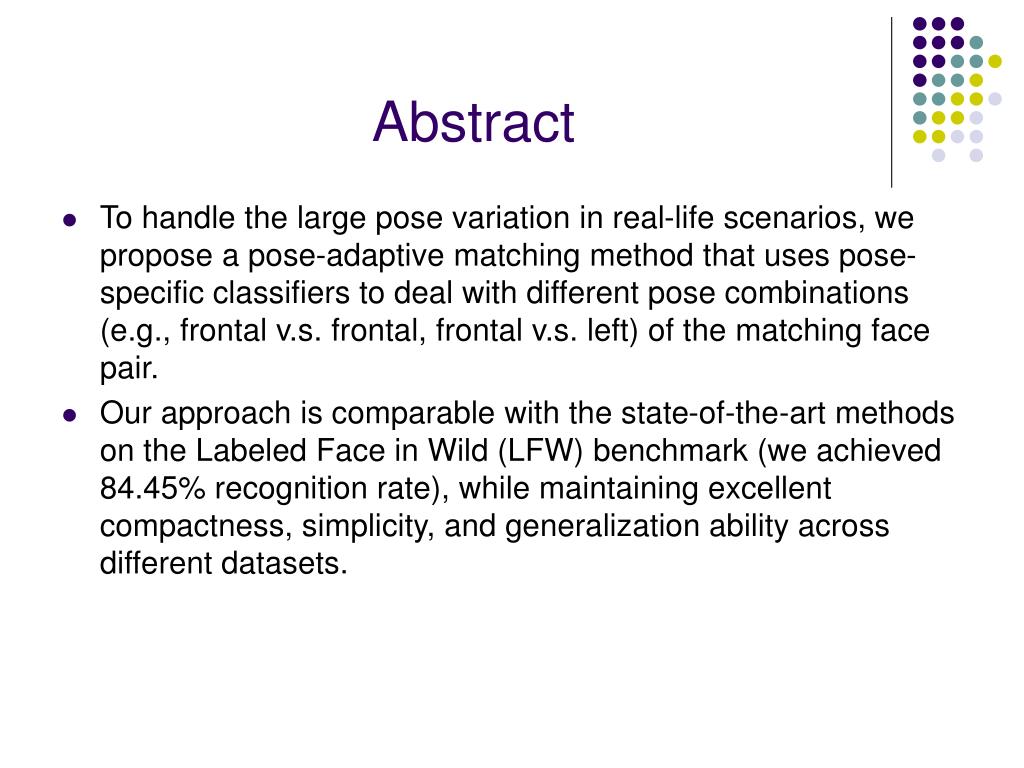 Abstract

- To handle the large pose variation in real-life scenarios, we propose a pose-adaptive matching method that uses pose-specific classifiers to deal with different pose combinations (e.g., frontal v.s. frontal, frontal v.s. left) of the matching face pair.
- Our approach is comparable with the state-of-the-art methods on the Labeled Face in Wild (LFW) benchmark (we achieved 84.45% recognition rate), while maintaining excellent compactness, simplicity, and generalization ability across different datasets.